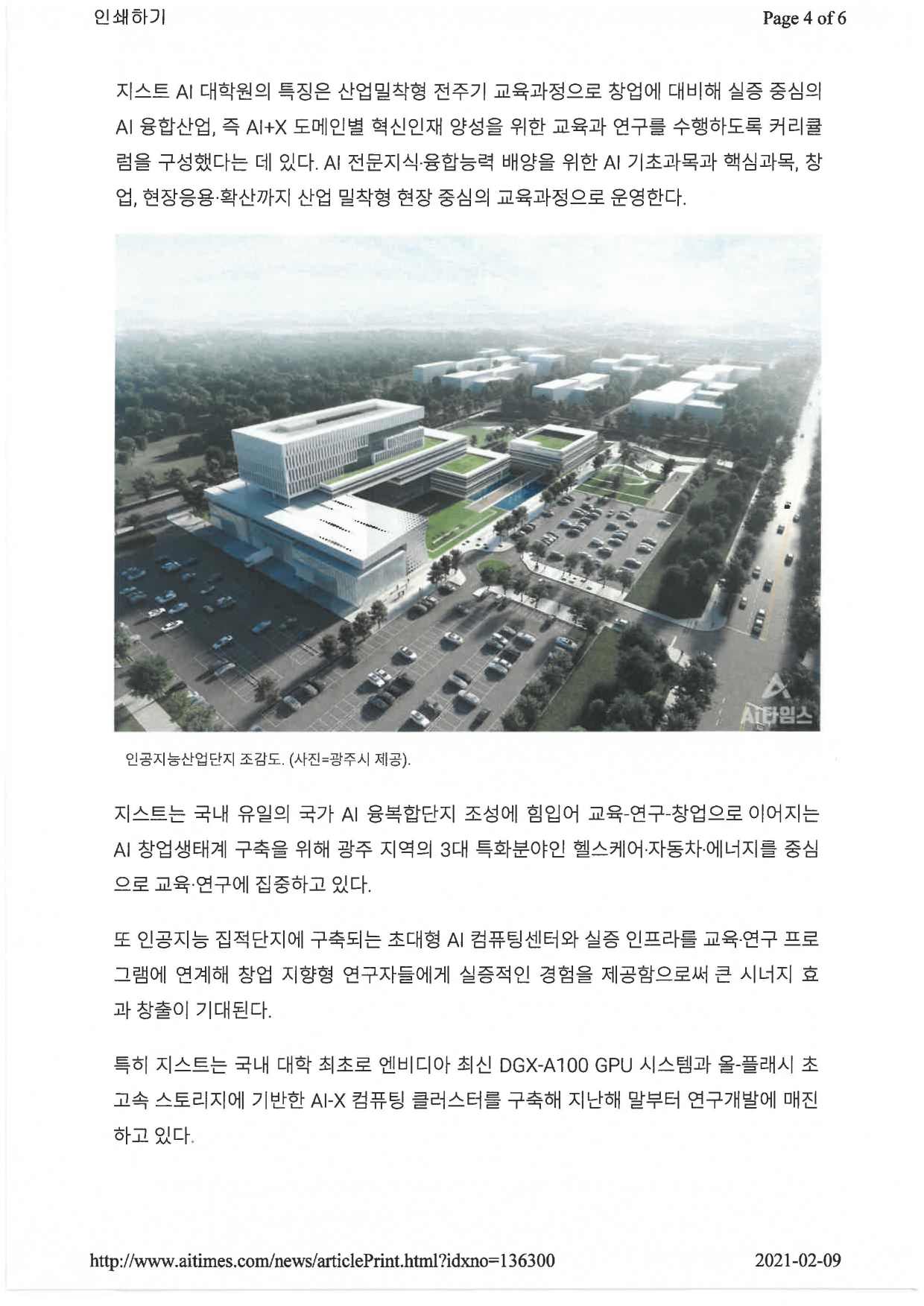 인쇄하기

Page 4 of 6

지스트 AI 대학원의 특징은 산업밀착형 전주기 교육과정으로 창업에 대비해 실증 중심의 AI 융합산업, 즉 AI+X 도메인별 혁신인재 양성을 위한 교육과 연구를 수행하도록 커리큘럼을 구성했다는 데 있다. AI 전문지식·융합능력 배양을 위한 AI 기초과목과 핵심과목, 창업, 현장응용·확산까지 산업 밀착형 현장 중심의 교육과정으로 운영한다.

AI타임스

인공지능산업단지 조감도. (사진=광주시 제공).

지스트는 국내 유일의 국가 AI 융복합단지 조성에 힘입어 교육-연구-창업으로 이어지는 AI 창업생태계 구축을 위해 광주 지역의 3대 특화분야인 헬스케어·자동차·에너지를 중심으로 교육·연구에 집중하고 있다.

또 인공지능 집적단지에 구축되는 초대형 AI 컴퓨팅센터와 실증 인프라를 교육·연구 프로그램에 연계해 창업 지향형 연구자들에게 실증적인 경험을 제공함으로써 큰 시너지 효과 창출이 기대된다.

특히 지스트는 국내 대학 최초로 엔비디아 최신 DGX-A100 GPU 시스템과 올-플래시 초고속 스토리지에 기반한 AI-X 컴퓨팅 클러스터를 구축해 지난해 말부터 연구개발에 매진하고 있다.

http://www.aitimes.com/news/articlePrint.html?idxno=136300

2021-02-09